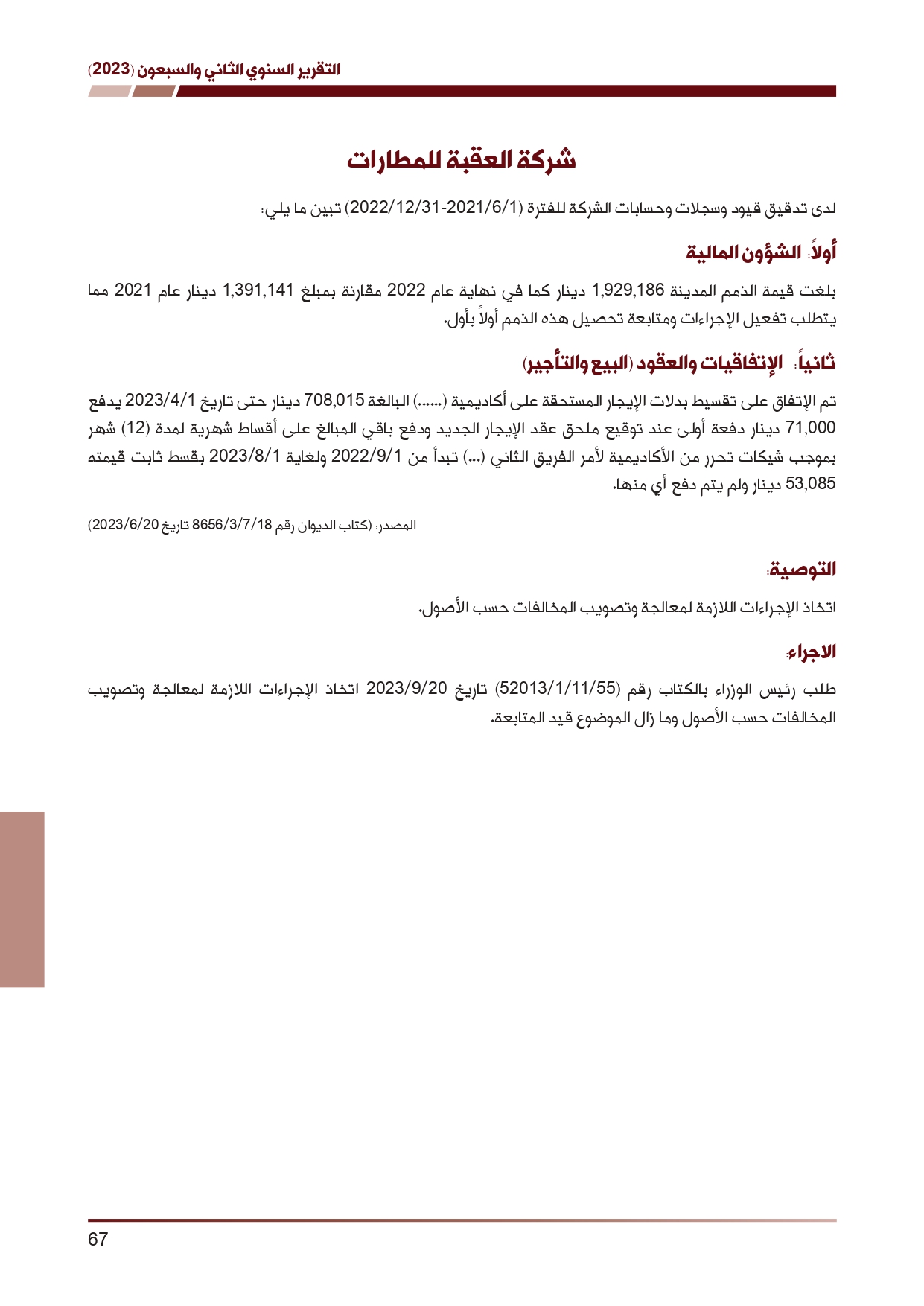 التقرير السنوي الثاني والسبعون (2023)

شركة العقبة للمطارات

لدى تدقيق قيود وسجلات وحسابات الشركة للفترة (2021/6/1-2022/12/31) تبين ما يلي:

أولاً: الشؤون المالية

بلغت قيمة الذمم المدينة 1,929,186 دينار كما في نهاية عام 2022 مقارنة بمبلغ 1,391,141 دينار عام 2021 مما يتطلب تفعيل الإجراءات ومتابعة تحصيل هذه الذمم أولاً بأول.

ثانياً: الإتفاقيات والعقود (البيع والتأجير)

تم الإتفاق على تقسيط بدلات الإيجار المستحقة على أكاديمية (......) البالغة 708,015 دينار حتى تاريخ 2023/4/1 يدفع 71,000 دينار دفعة أولى عند توقيع ملحق عقد الإيجار الجديد ودفع باقي المبالغ على أقساط شهرية لمدة (12) شهر بموجب شيكات تحرر من الأكاديمية لأمر الفريق الثاني (...) تبدأ من 2022/9/1 ولغاية 2023/8/1 بقسط ثابت قيمته 53,085 دينار ولم يتم دفع أي منها.

المصدر: (كتاب الديوان رقم 8656/3/7/18 تاريخ 2023/6/20)

التوصية:

اتخاذ الإجراءات اللازمة لمعالجة وتصويب المخالفات حسب الأصول.

الاجراء:

طلب رئيس الوزراء بالكتاب رقم (52013/1/11/55) تاريخ 2023/9/20 اتخاذ الإجراءات اللازمة لمعالجة وتصويب المخالفات حسب الأصول وما زال الموضوع قيد المتابعة.

67